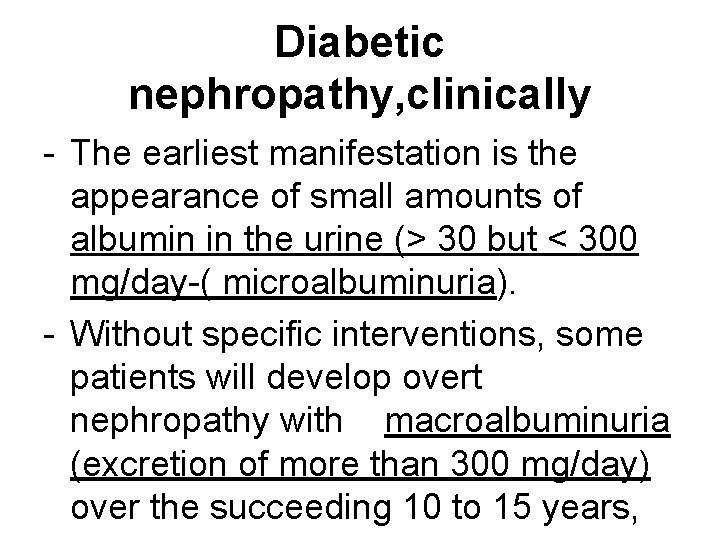 Diabetic nephropathy,clinically

- The earliest manifestation is the appearance of small amounts of albumin in the urine (> 30 but < 300 mg/day-( microalbuminuria).

- Without specific interventions, some patients will develop overt nephropathy with macroalbuminuria (excretion of more than 300 mg/day) over the succeeding 10 to 15 years,